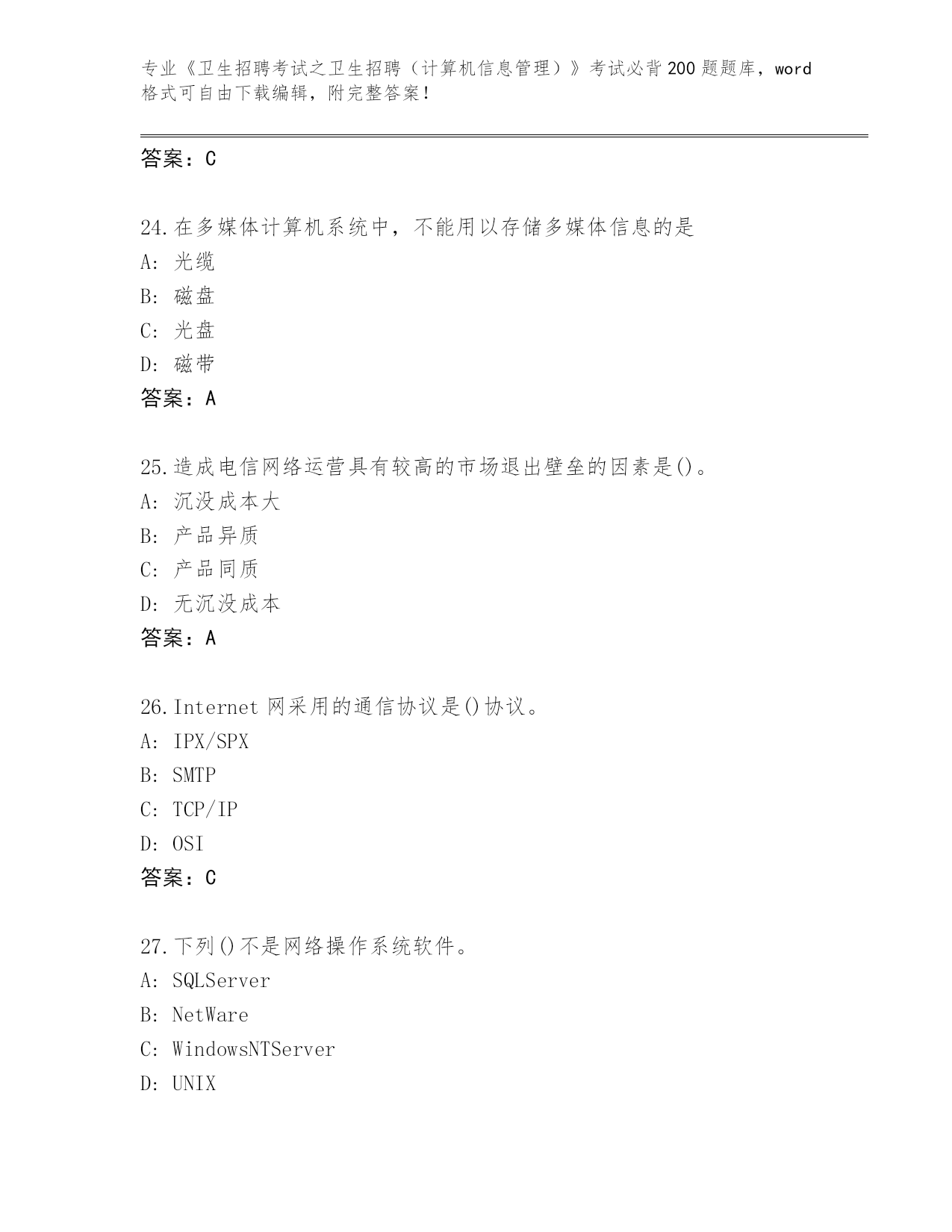 专业《卫生招聘考试之卫生招聘（计算机信息管理）》考试必背200题题库，word格式可自由下载编辑，附完整答案!

答案：C

24.在多媒体计算机系统中，不能用以存储多媒体信息的是
A: 光缆
B: 磁盘
C: 光盘
D: 磁带
答案：A

25.造成电信网络运营具有较高的市场退出壁垒的因素是()。
A: 沉没成本大
B: 产品异质
C: 产品同质
D: 无沉没成本
答案：A

26.Internet 网采用的通信协议是()协议。
A: IPX/SPX
B: SMTP
C: TCP/IP
D: OSI
答案：C

27.下列()不是网络操作系统软件。
A: SQLServer
B: NetWare
C: WindowsNTServer
D: UNIX